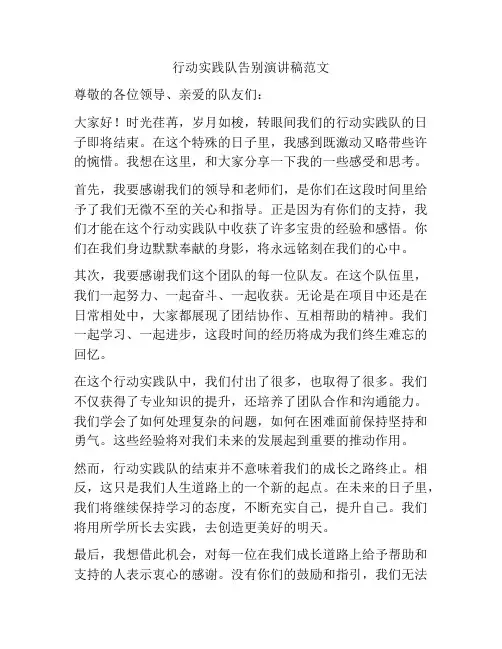 行动实践队告别演讲稿范文

尊敬的各位领导、亲爱的队友们：

大家好！时光荏苒，岁月如梭，转眼间我们的行动实践队的日子即将结束。在这个特殊的日子里，我感到既激动又略带些许的惋惜。我想在这里，和大家分享一下我的一些感受和思考。

首先，我要感谢我们的领导和老师们，是你们在这段时间里给予了我们无微不至的关心和指导。正是因为有你们的支持，我们才能在这个行动实践队中收获了许多宝贵的经验和感悟。你们在我们身边默默奉献的身影，将永远铭刻在我们的心中。

其次，我要感谢我们这个团队的每一位队友。在这个队伍里，我们一起努力、一起奋斗、一起收获。无论是在项目中还是在日常相处中，大家都展现了团结协作、互相帮助的精神。我们一起学习、一起进步，这段时间的经历将成为我们终生难忘的回忆。

在这个行动实践队中，我们付出了很多，也取得了很多。我们不仅获得了专业知识的提升，还培养了团队合作和沟通能力。我们学会了如何处理复杂的问题，如何在困难面前保持坚持和勇气。这些经验将对我们未来的发展起到重要的推动作用。

然而，行动实践队的结束并不意味着我们的成长之路终止。相反，这只是我们人生道路上的一个新的起点。在未来的日子里，我们将继续保持学习的态度，不断充实自己，提升自己。我们将用所学所长去实践，去创造更美好的明天。

最后，我想借此机会，对每一位在我们成长道路上给予帮助和支持的人表示衷心的感谢。没有你们的鼓励和指引，我们无法